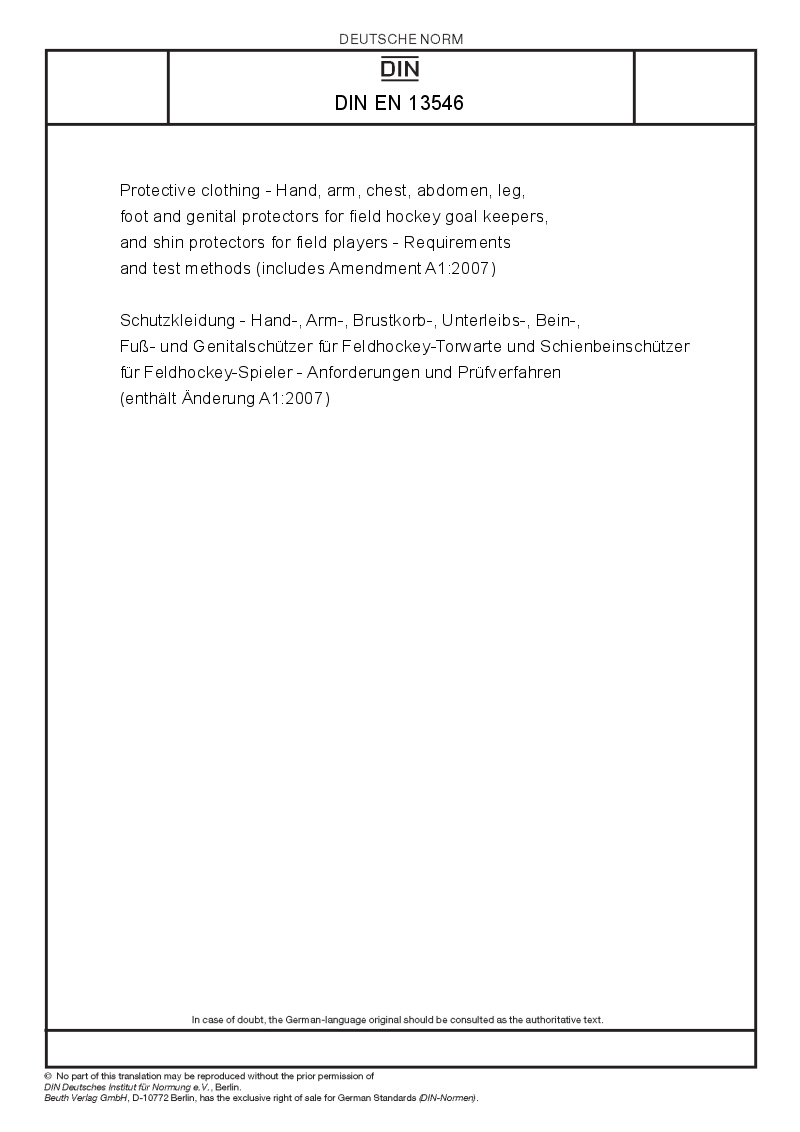 DEUTSCHE NORM

DIN

DIN EN 13546

Protective clothing - Hand, arm, chest, abdomen, leg, foot and genital protectors for field hockey goal keepers, and shin protectors for field players - Requirements and test methods (includes Amendment A1:2007)

Schutzkleidung - Hand-, Arm-, Brustkorb-, Unterleibs-, Bein-, Fuß- und Genitalschützer für Feldhockey-Torwarte und Schienbeinschützer für Feldhockey-Spieler - Anforderungen und Prüfverfahren (enthält Änderung A1:2007)

In case of doubt, the German-language original should be consulted as the authoritative text.

© No part of this translation may be reproduced without the prior permission of DIN Deutsches Institut für Normung e.V., Berlin.
Beuth Verlag GmbH, D-10772 Berlin, has the exclusive right of sale for German Standards (DIN-Normen).